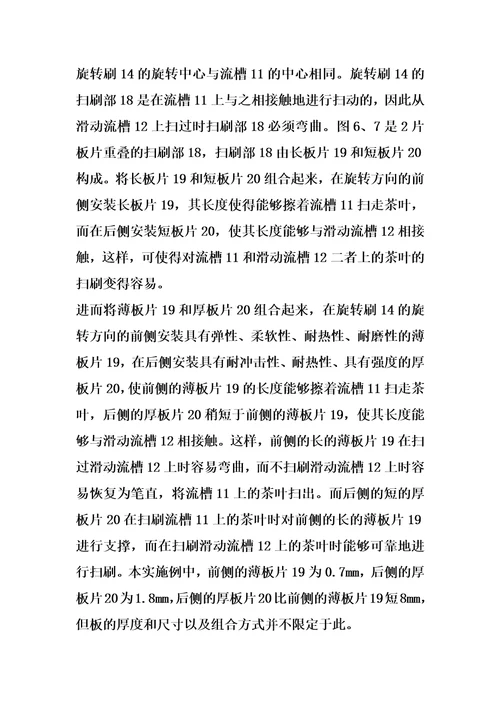 旋转刷 14 的旋转中心与流槽 11 的中心相同。旋转刷 14 的扫刷部 18 是在流槽 11 上与之相接触地进行扫动的，因此从滑动流槽 12 上扫过时扫刷部 18 必须弯曲。图 6、7 是 2 片板片重叠的扫刷部 18，扫刷部 18 由长板片 19 和短板片 20 构成。将长板片 19 和短板片 20 组合起来，在旋转方向的前侧安装长板片 19，其长度使得能够擦着流槽 11 扫走茶叶，而在后侧安装短板片 20，使其长度能够与滑动流槽 12 相接触，这样，可使得对流槽 11 和滑动流槽 12 二者上的茶叶的扫刷变得容易。

进而将薄板片 19 和厚板片 20 组合起来，在旋转刷 14 的旋转方向的前侧安装具有弹性、柔软性、耐热性、耐磨性的薄板片 19，在后侧安装具有耐冲击性、耐热性、具有强度的厚板片 20，使前侧的薄板片 19 的长度能够擦着流槽 11 扫走茶叶，后侧的厚板片 20 稍短于前侧的薄板片 19，使其长度能够与滑动流槽 12 相接触。这样，前侧的长的薄板片 19 在扫过滑动流槽 12 上时容易弯曲，而不扫刷滑动流槽 12 上时容易恢复为笔直，将流槽 11 上的茶叶扫出。而后侧的短的厚板片 20 在扫刷流槽 11 上的茶叶时对前侧的长的薄板片 19 进行支撑，而在扫刷滑动流槽 12 上的茶叶时能够可靠地进行扫刷。本实施例中，前侧的薄板片 19 为 0.7mm，后侧的厚板片 20 为 1.8mm，后侧的厚板片 20 比前侧的薄板片 19 短 8mm，但板的厚度和尺寸以及组合方式并不限定于此。